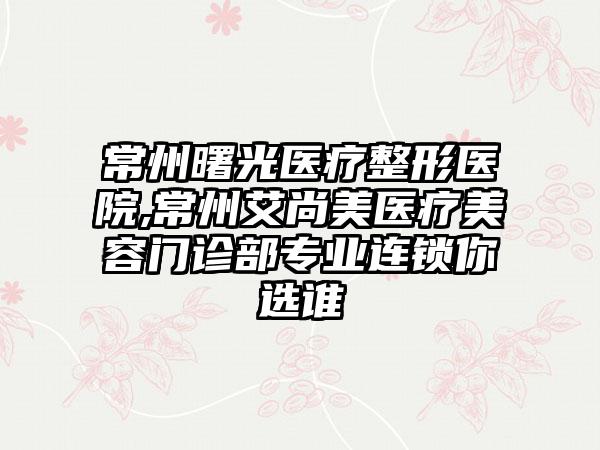 常州曙光医疗整形医院,常州艾尚美医疗美容门诊部专业连锁你选谁